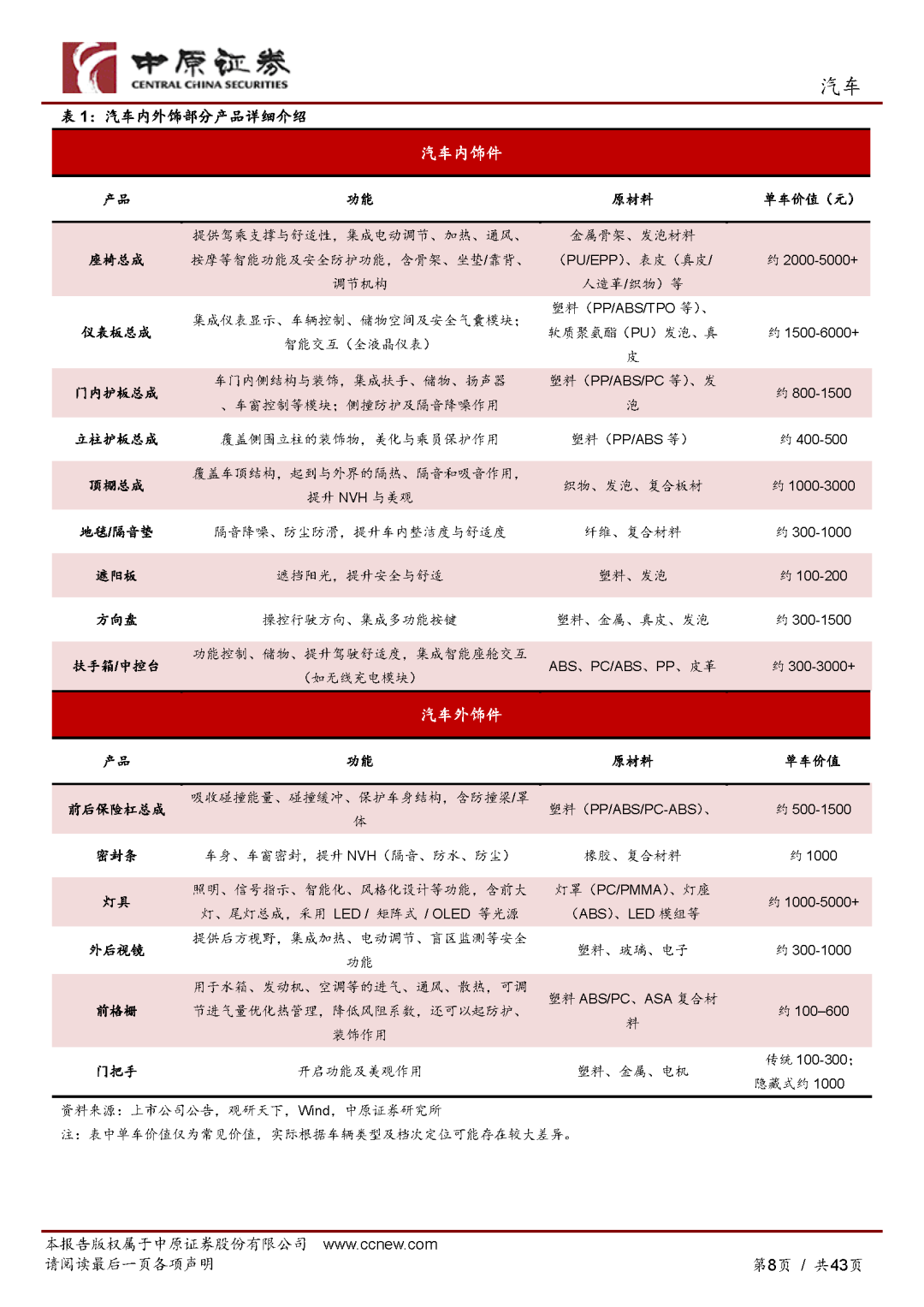 中原证券
CENTRAL CHINA SECURITIES

汽车

表 1：汽车内外饰部分产品详细介绍

汽车内饰件

| 产品 | 功能 | 原材料 | 单车价值（元） |
|---|---|---|---|
| 座椅总成 | 提供驾乘支撑与舒适性，集成电动调节、加热、通风、按摩等智能功能及安全防护功能，含骨架、坐垫/靠背、调节机构 | 金属骨架、发泡材料（PU/EPP）、表皮（真皮/人造革/织物）等 | 约 2000-5000+ |
| 仪表板总成 | 集成仪表显示、车辆控制、储物空间及安全气囊模块；智能交互（全液晶仪表） | 塑料（PP/ABS/TPO 等）、软质聚氨酯（PU）发泡、真皮 | 约 1500-6000+ |
| 门内护板总成 | 车门内侧结构与装饰，集成扶手、储物、扬声器、车窗控制等模块；侧撞防护及隔音降噪作用 | 塑料（PP/ABS/PC 等）、发泡 | 约 800-1500 |
| 立柱护板总成 | 覆盖侧围立柱的装饰物，美化与乘员保护作用 | 塑料（PP/ABS 等） | 约 400-500 |
| 顶棚总成 | 覆盖车顶结构，起到与外界的隔热、隔音和吸音作用，提升 NVH 与美观 | 织物、发泡、复合板材 | 约 1000-3000 |
| 地毯/隔音垫 | 隔音降噪、防尘防滑，提升车内整洁度与舒适度 | 纤维、复合材料 | 约 300-1000 |
| 遮阳板 | 遮挡阳光，提升安全与舒适 | 塑料、发泡 | 约 100-200 |
| 方向盘 | 操控行驶方向、集成多功能按键 | 塑料、金属、真皮、发泡 | 约 300-1500 |
| 扶手箱/中控台 | 功能控制、储物、提升驾驶舒适度，集成智能座舱交互（如无线充电模块） | ABS、PC/ABS、PP、皮革 | 约 300-3000+ |

汽车外饰件

| 产品 | 功能 | 原材料 | 单车价值 |
|---|---|---|---|
| 前后保险杠总成 | 吸收碰撞能量、碰撞缓冲、保护车身结构，含防撞梁/罩体 | 塑料（PP/ABS/PC-ABS）、 | 约 500-1500 |
| 密封条 | 车身、车窗密封，提升 NVH（隔音、防水、防尘） | 橡胶、复合材料 | 约 1000 |
| 灯具 | 照明、信号指示、智能化、风格化设计等功能，含前大灯、尾灯总成，采用 LED / 矩阵式 / OLED 等光源 | 灯罩（PC/PMMA）、灯座（ABS）、LED 模组等 | 约 1000-5000+ |
| 外后视镜 | 提供后方视野，集成加热、电动调节、盲区监测等安全功能 | 塑料、玻璃、电子 | 约 300-1000 |
| 前格栅 | 用于水箱、发动机、空调等的进气、通风、散热，可调节进气量优化热管理，降低风阻系数，还可以起防护、装饰作用 | 塑料 ABS/PC、ASA 复合材料 | 约 100–600 |
| 门把手 | 开启功能及美观作用 | 塑料、金属、电机 | 传统 100-300；隐藏式约 1000 |

资料来源：上市公司公告，观研天下，Wind，中原证券研究所
注：表中单车价值仅为常见价值，实际根据车辆类型及档次定位可能存在较大差异。

本报告版权属于中原证券股份有限公司 www.ccnew.com
请阅读最后一页各项声明

第8页 / 共43页